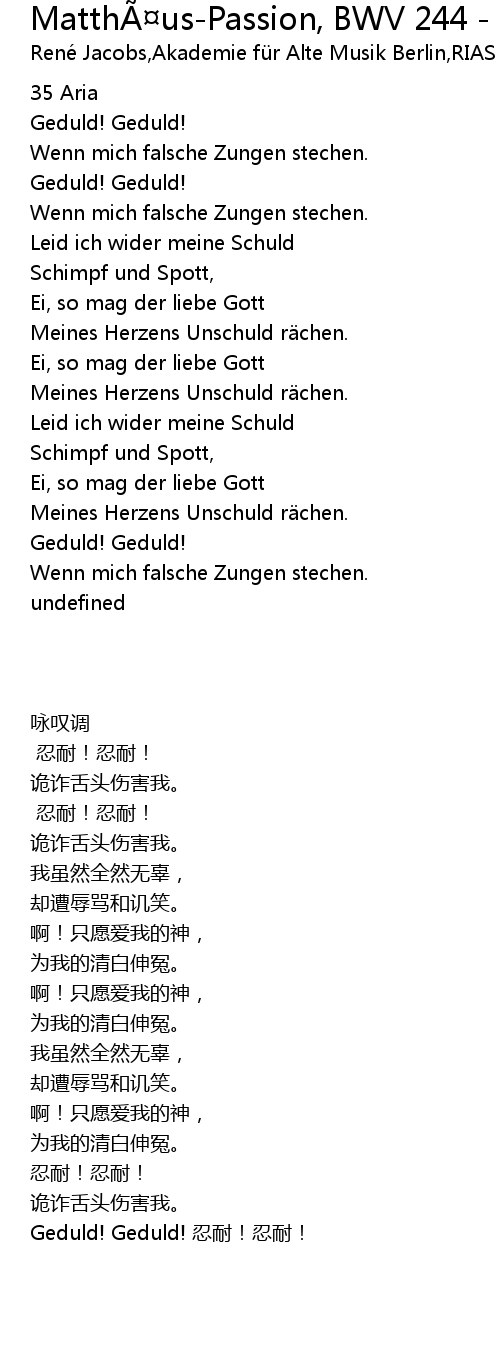 MatthÃ¤us-Passion, BWV 244 -
René Jacobs,Akademie für Alte Musik Berlin,RIAS

35 Aria
Geduld! Geduld!
Wenn mich falsche Zungen stechen.
Geduld! Geduld!
Wenn mich falsche Zungen stechen.
Leid ich wider meine Schuld
Schimpf und Spott,
Ei, so mag der liebe Gott
Meines Herzens Unschuld rächen.
Ei, so mag der liebe Gott
Meines Herzens Unschuld rächen.
Leid ich wider meine Schuld
Schimpf und Spott,
Ei, so mag der liebe Gott
Meines Herzens Unschuld rächen.
Geduld! Geduld!
Wenn mich falsche Zungen stechen.
undefined

咏叹调
忍耐！忍耐！
诡诈舌头伤害我。
忍耐！忍耐！
诡诈舌头伤害我。
我虽然全然无辜，
却遭辱骂和讥笑。
啊！只愿爱我的神，
为我的清白伸冤。
啊！只愿爱我的神，
为我的清白伸冤。
我虽然全然无辜，
却遭辱骂和讥笑。
啊！只愿爱我的神，
为我的清白伸冤。
忍耐！忍耐！
诡诈舌头伤害我。
Geduld! Geduld! 忍耐！忍耐！